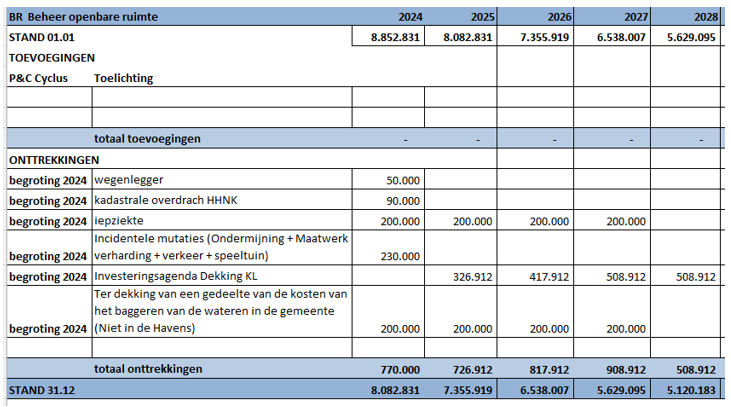 | BR Beheer openbare ruimte | | 2024 | 2025 | 2026 | 2027 | 2028 |
|---|---|---|---|---|---|---|
| STAND 01.01 | | 8.852.831 | 8.082.831 | 7.355.919 | 6.538.007 | 5.629.095 |
| TOEVOEGINGEN | | | | | | |
| P&C Cyclus | Toelichting | | | | | |
| | | | | | | |
| | | | | | | |
| | totaal toevoegingen | - | - | - | - | - |
| ONTTREKKINGEN | | | | | | |
| begroting 2024 | wegenlegger | 50.000 | | | | |
| begroting 2024 | kadastrale overdrach HHNK | 90.000 | | | | |
| begroting 2024 | iepziekte | 200.000 | 200.000 | 200.000 | 200.000 | |
| begroting 2024 | Incidentele mutaties (Ondermijning + Maatwerk verharding + verkeer + speeltuin) | 230.000 | | | | |
| begroting 2024 | Investeringsagenda Dekking KL | | 326.912 | 417.912 | 508.912 | 508.912 |
| begroting 2024 | Ter dekking van een gedeelte van de kosten van het baggeren van de wateren in de gemeente (Niet in de Havens) | 200.000 | 200.000 | 200.000 | 200.000 | |
| | | | | | | |
| | totaal onttrekkingen | 770.000 | 726.912 | 817.912 | 908.912 | 508.912 |
| STAND 31.12 | | 8.082.831 | 7.355.919 | 6.538.007 | 5.629.095 | 5.120.183 |